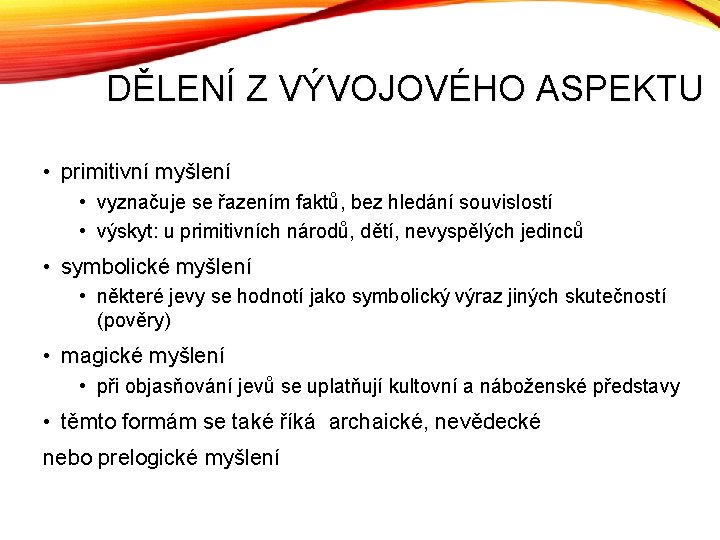 DĚLENÍ Z VÝVOJOVÉHO ASPEKTU

• primitivní myšlení
  • vyznačuje se řazením faktů, bez hledání souvislostí
  • výskyt: u primitivních národů, dětí, nevyspělých jedinců
• symbolické myšlení
  • některé jevy se hodnotí jako symbolický výraz jiných skutečností (pověry)
• magické myšlení
  • při objasňování jevů se uplatňují kultovní a náboženské představy
• těmto formám se také říká archaické, nevědecké

nebo prelogické myšlení